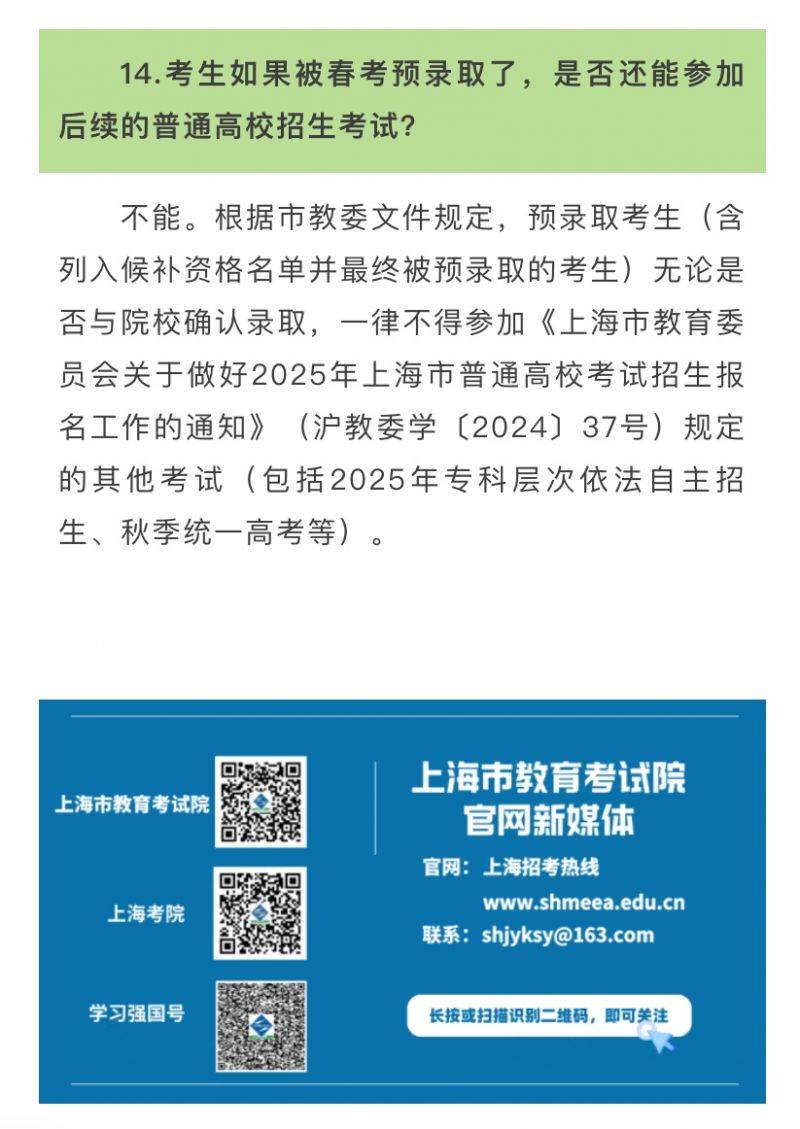 14.考生如果被春考预录取了，是否还能参加后续的普通高校招生考试？

不能。根据市教委文件规定，预录取考生（含列入候补资格名单并最终被预录取的考生）无论是否与院校确认录取，一律不得参加《上海市教育委员会关于做好2025年上海市普通高校考试招生报名工作的通知》（沪教委学〔2024〕37号）规定的其他考试（包括2025年专科层次依法自主招生、秋季统一高考等）。

上海市教育考试院

上海考院

学习强国号

上海市教育考试院
官网新媒体

官网：上海招考热线
www.shmeea.edu.cn
联系：shjyksy@163.com

长按或扫描识别二维码，即可关注